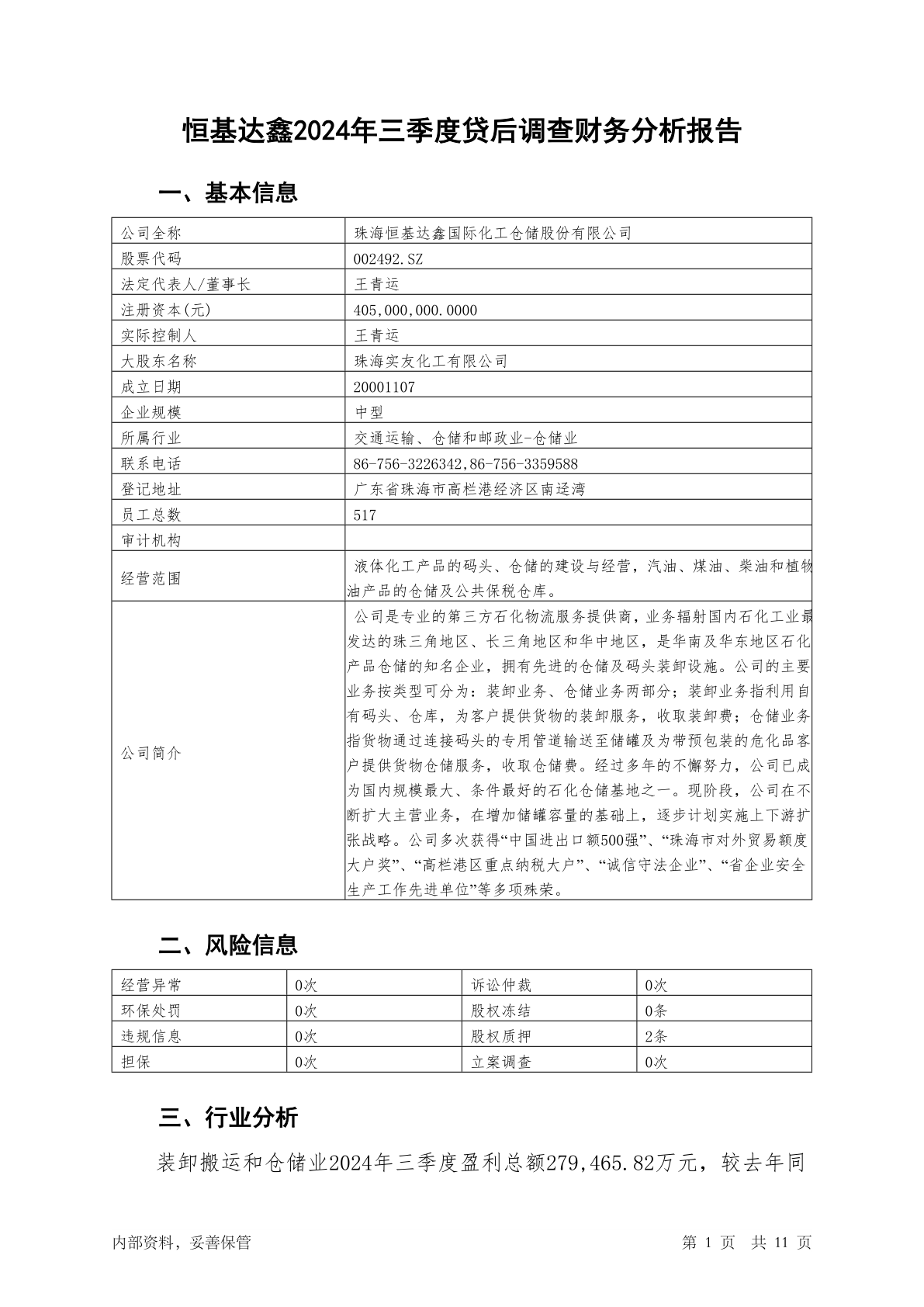 恒基达鑫2024年三季度贷后调查财务分析报告

一、基本信息

| 公司全称 | 珠海恒基达鑫国际化工仓储股份有限公司 |
|---|---|
| 股票代码 | 002492.SZ |
| 法定代表人/董事长 | 王青运 |
| 注册资本(元) | 405,000,000.0000 |
| 实际控制人 | 王青运 |
| 大股东名称 | 珠海实友化工有限公司 |
| 成立日期 | 20001107 |
| 企业规模 | 中型 |
| 所属行业 | 交通运输、仓储和邮政业-仓储业 |
| 联系电话 | 86-756-3226342,86-756-3359588 |
| 登记地址 | 广东省珠海市高栏港经济区南迳湾 |
| 员工总数 | 517 |
| 审计机构 | |
| 经营范围 | 液体化工产品的码头、仓储的建设与经营，汽油、煤油、柴油和植物油产品的仓储及公共保税仓库。 |
| 公司简介 | 公司是专业的第三方石化物流服务提供商，业务辐射国内石化工业最发达的珠三角地区、长三角地区和华中地区，是华南及华东地区石化产品仓储的知名企业，拥有先进的仓储及码头装卸设施。公司的主要业务按类型可分为：装卸业务、仓储业务两部分；装卸业务指利用自有码头、仓库，为客户提供货物的装卸服务，收取装卸费；仓储业务指货物通过连接码头的专用管道输送至储罐及为带预包装的危化品客户提供货物仓储服务，收取仓储费。经过多年的不懈努力，公司已成为国内规模最大、条件最好的石化仓储基地之一。现阶段，公司在不断扩大主营业务，在增加储罐容量的基础上，逐步计划实施上下游扩张战略。公司多次获得“中国进出口额500强”、“珠海市对外贸易额度大户奖”、“高栏港区重点纳税大户”、“诚信守法企业”、“省企业安全生产工作先进单位”等多项殊荣。 |

二、风险信息

| 经营异常 | 0次 | 诉讼仲裁 | 0次 |
|---|---|---|---|
| 环保处罚 | 0次 | 股权冻结 | 0条 |
| 违规信息 | 0次 | 股权质押 | 2条 |
| 担保 | 0次 | 立案调查 | 0次 |

三、行业分析

装卸搬运和仓储业2024年三季度盈利总额279,465.82万元，较去年同

内部资料，妥善保管　　第 1 页　共 11 页